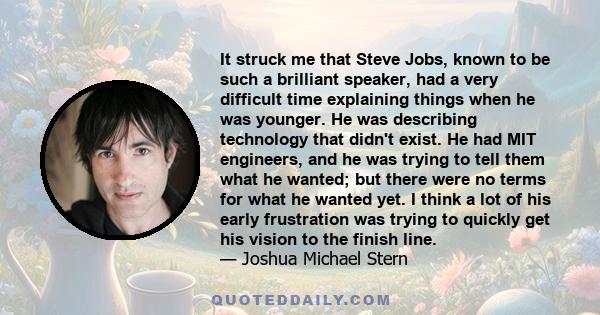 It struck me that Steve Jobs, known to be such a brilliant speaker, had a very difficult time explaining things when he was younger. He was describing technology that didn't exist. He had MIT engineers, and he was trying to tell them what he wanted; but there were no terms for what he wanted yet. I think a lot of his early frustration was trying to quickly get his vision to the finish line.
— Joshua Michael Stern

QUOTEDDAILY.COM